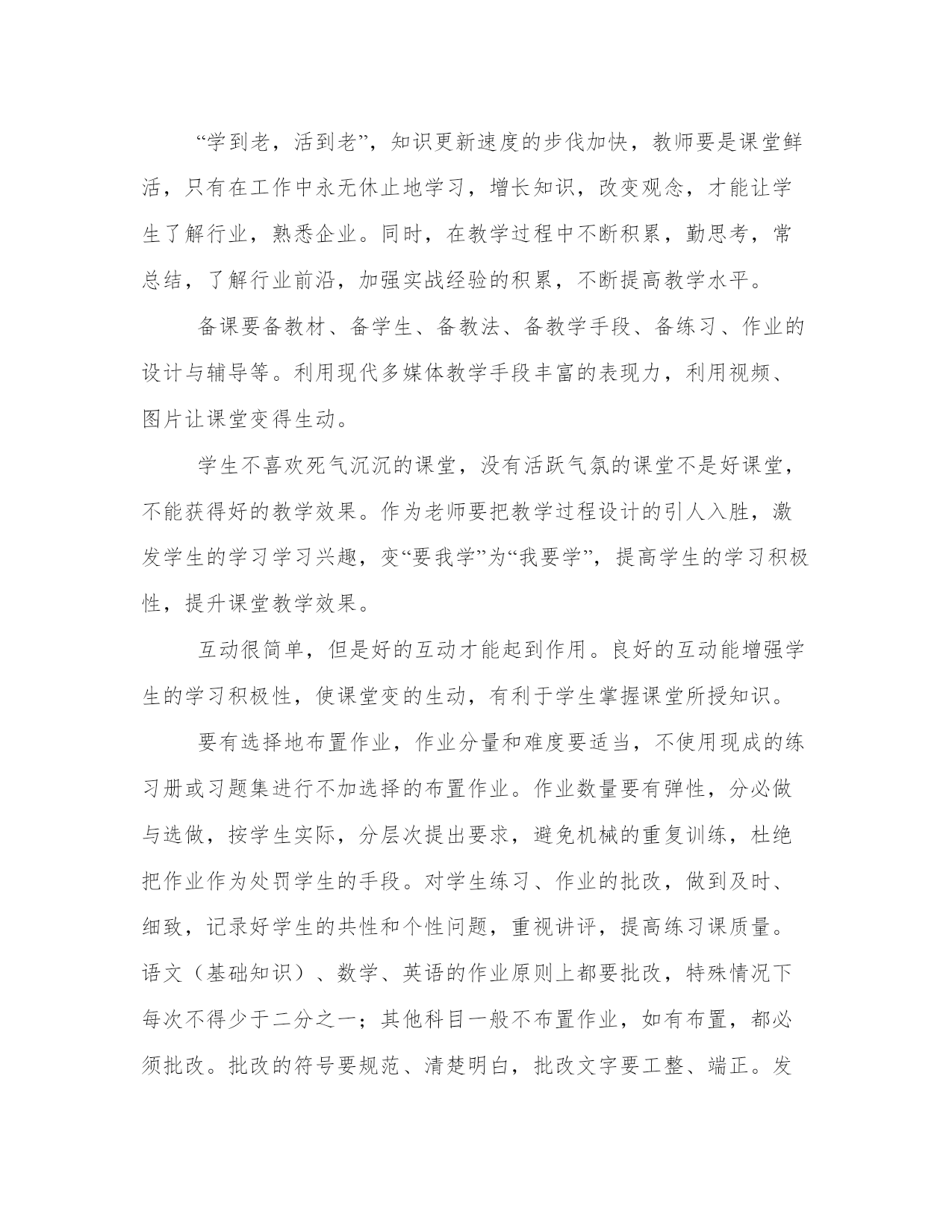 “学到老，活到老”，知识更新速度的步伐加快，教师要是课堂鲜活，只有在工作中永无休止地学习，增长知识，改变观念，才能让学生了解行业，熟悉企业。同时，在教学过程中不断积累，勤思考，常总结，了解行业前沿，加强实战经验的积累，不断提高教学水平。

备课要备教材、备学生、备教法、备教学手段、备练习、作业的设计与辅导等。利用现代多媒体教学手段丰富的表现力，利用视频、图片让课堂变得生动。

学生不喜欢死气沉沉的课堂，没有活跃气氛的课堂不是好课堂，不能获得好的教学效果。作为老师要把教学过程设计的引人入胜，激发学生的学习学习兴趣，变“要我学”为“我要学”，提高学生的学习积极性，提升课堂教学效果。

互动很简单，但是好的互动才能起到作用。良好的互动能增强学生的学习积极性，使课堂变的生动，有利于学生掌握课堂所授知识。

要有选择地布置作业，作业分量和难度要适当，不使用现成的练习册或习题集进行不加选择的布置作业。作业数量要有弹性，分必做与选做，按学生实际，分层次提出要求，避免机械的重复训练，杜绝把作业作为处罚学生的手段。对学生练习、作业的批改，做到及时、细致，记录好学生的共性和个性问题，重视讲评，提高练习课质量。语文（基础知识）、数学、英语的作业原则上都要批改，特殊情况下每次不得少于二分之一；其他科目一般不布置作业，如有布置，都必须批改。批改的符号要规范、清楚明白，批改文字要工整、端正。发